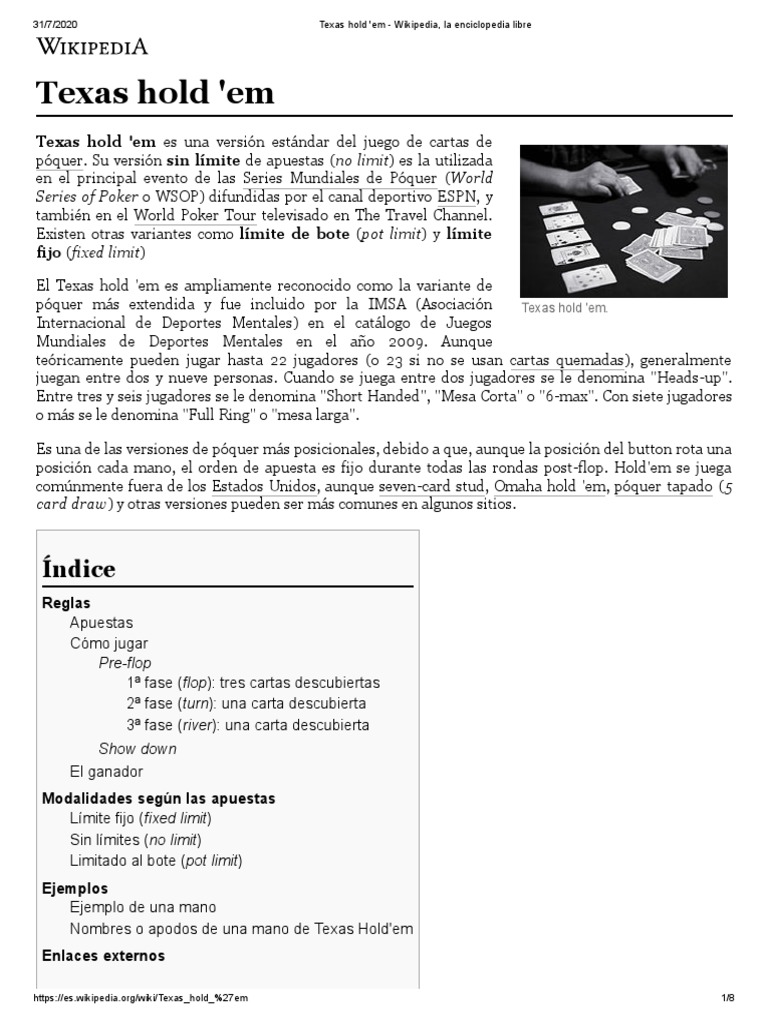 31/7/2020 Texas hold 'em - Wikipedia, la enciclopedia libre

WIKIPEDIA

Texas hold 'em

Texas hold 'em es una versión estándar del juego de cartas de póquer. Su versión sin límite de apuestas (no limit) es la utilizada en el principal evento de las Series Mundiales de Póquer (World Series of Poker o WSOP) difundidas por el canal deportivo ESPN, y también en el World Poker Tour televisado en The Travel Channel. Existen otras variantes como límite de bote (pot limit) y límite fijo (fixed limit)

Texas hold 'em.

El Texas hold 'em es ampliamente reconocido como la variante de póquer más extendida y fue incluido por la IMSA (Asociación Internacional de Deportes Mentales) en el catálogo de Juegos Mundiales de Deportes Mentales en el año 2009. Aunque teóricamente pueden jugar hasta 22 jugadores (o 23 si no se usan cartas quemadas), generalmente juegan entre dos y nueve personas. Cuando se juega entre dos jugadores se le denomina "Heads-up". Entre tres y seis jugadores se le denomina "Short Handed", "Mesa Corta" o "6-max". Con siete jugadores o más se le denomina "Full Ring" o "mesa larga".

Es una de las versiones de póquer más posicionales, debido a que, aunque la posición del button rota una posición cada mano, el orden de apuesta es fijo durante todas las rondas post-flop. Hold'em se juega comúnmente fuera de los Estados Unidos, aunque seven-card stud, Omaha hold 'em, póquer tapado (5 card draw) y otras versiones pueden ser más comunes en algunos sitios.

Índice
Reglas
Apuestas
Cómo jugar
Pre-flop
1ª fase (flop): tres cartas descubiertas
2ª fase (turn): una carta descubierta
3ª fase (river): una carta descubierta
Show down
El ganador
Modalidades según las apuestas
Límite fijo (fixed limit)
Sin límites (no limit)
Limitado al bote (pot limit)
Ejemplos
Ejemplo de una mano
Nombres o apodos de una mano de Texas Hold'em
Enlaces externos

https://es.wikipedia.org/wiki/Texas_hold_%27em 1/8